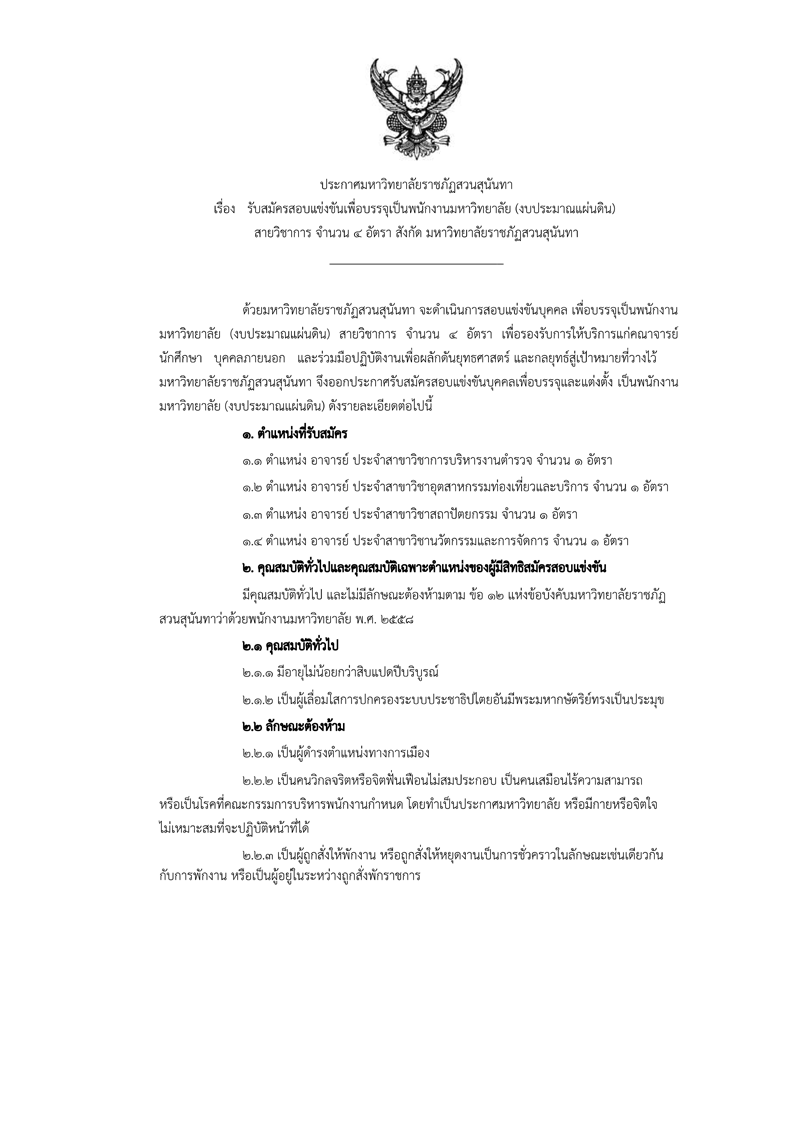 ประกาศมหาวิทยาลัยราชภัฏสวนสุนันทา
เรื่อง รับสมัครสอบแข่งขันเพื่อบรรจุเป็นพนักงานมหาวิทยาลัย (งบประมาณแผ่นดิน)
สายวิชาการ จำนวน ๔ อัตรา สังกัด มหาวิทยาลัยราชภัฏสวนสุนันทา

ด้วยมหาวิทยาลัยราชภัฏสวนสุนันทา จะดำเนินการสอบแข่งขันบุคคล เพื่อบรรจุเป็นพนักงานมหาวิทยาลัย (งบประมาณแผ่นดิน) สายวิชาการ จำนวน ๔ อัตรา เพื่อรองรับการให้บริการแก่คณาจารย์ นักศึกษา บุคคลภายนอก และร่วมมือปฏิบัติงานเพื่อผลักดันยุทธศาสตร์ และกลยุทธ์สู่เป้าหมายที่วางไว้ มหาวิทยาลัยราชภัฏสวนสุนันทา จึงออกประกาศรับสมัครสอบแข่งขันบุคคลเพื่อบรรจุและแต่งตั้ง เป็นพนักงานมหาวิทยาลัย (งบประมาณแผ่นดิน) ดังรายละเอียดต่อไปนี้

๑. ตำแหน่งที่รับสมัคร

๑.๑ ตำแหน่ง อาจารย์ ประจำสาขาวิชาการบริหารงานตำรวจ จำนวน ๑ อัตรา

๑.๒ ตำแหน่ง อาจารย์ ประจำสาขาวิชาอุตสาหกรรมท่องเที่ยวและบริการ จำนวน ๑ อัตรา

๑.๓ ตำแหน่ง อาจารย์ ประจำสาขาวิชาสถาปัตยกรรม จำนวน ๑ อัตรา

๑.๔ ตำแหน่ง อาจารย์ ประจำสาขาวิชานวัตกรรมและการจัดการ จำนวน ๑ อัตรา

๒. คุณสมบัติทั่วไปและคุณสมบัติเฉพาะตำแหน่งของผู้มีสิทธิสมัครสอบแข่งขัน

มีคุณสมบัติทั่วไป และไม่มีลักษณะต้องห้ามตาม ข้อ ๑๒ แห่งข้อบังคับมหาวิทยาลัยราชภัฏสวนสุนันทาว่าด้วยพนักงานมหาวิทยาลัย พ.ศ. ๒๕๕๘

๒.๑ คุณสมบัติทั่วไป

๒.๑.๑ มีอายุไม่น้อยกว่าสิบแปดปีบริบูรณ์

๒.๑.๒ เป็นผู้เลื่อมใสการปกครองระบบประชาธิปไตยอันมีพระมหากษัตริย์ทรงเป็นประมุข

๒.๒ ลักษณะต้องห้าม

๒.๒.๑ เป็นผู้ดำรงตำแหน่งทางการเมือง

๒.๒.๒ เป็นคนวิกลจริตหรือจิตฟั่นเฟือนไม่สมประกอบ เป็นคนเสมือนไร้ความสามารถ หรือเป็นโรคที่คณะกรรมการบริหารพนักงานกำหนด โดยทำเป็นประกาศมหาวิทยาลัย หรือมีกายหรือจิตใจไม่เหมาะสมที่จะปฏิบัติหน้าที่ได้

๒.๒.๓ เป็นผู้ถูกสั่งให้พักงาน หรือถูกสั่งให้หยุดงานเป็นการชั่วคราวในลักษณะเช่นเดียวกันกับการพักงาน หรือเป็นผู้อยู่ในระหว่างถูกสั่งพักราชการ